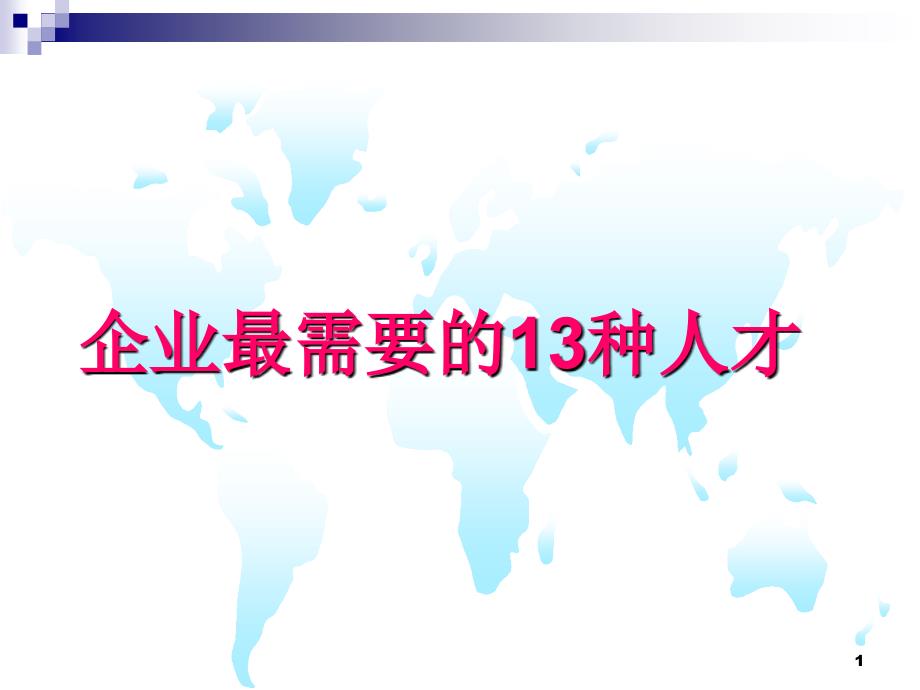 企业最需要的13种人才

1